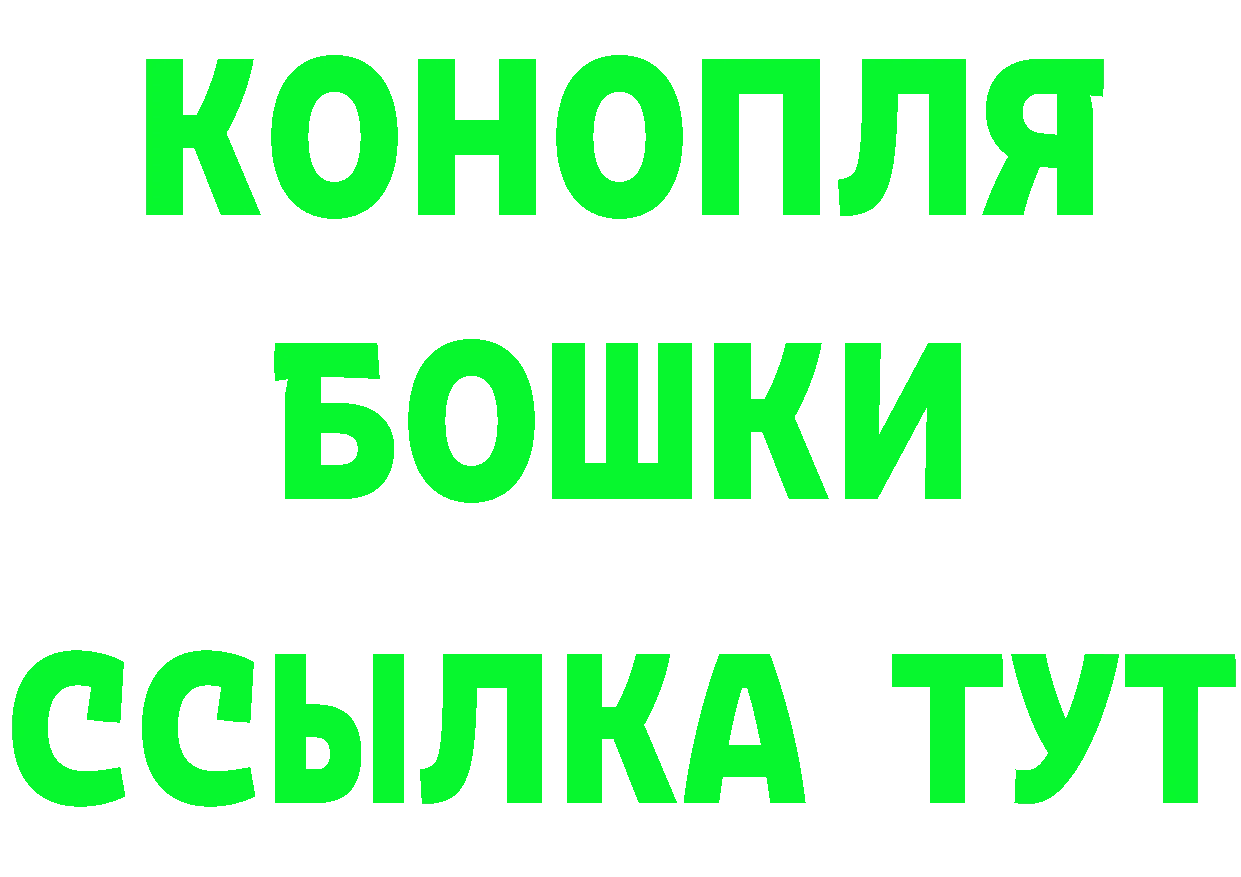 КОНОПЛЯ
БОШКИ
ССЫЛКА ТУТ